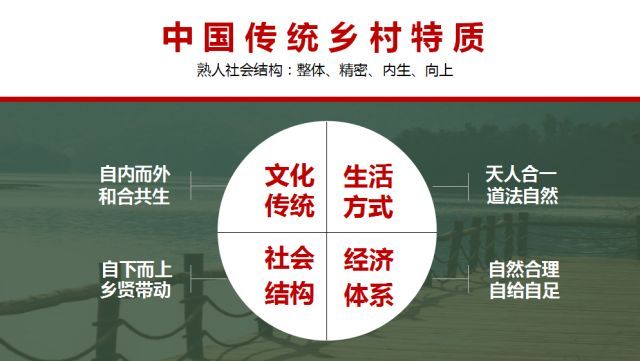 中国传统乡村特质

熟人社会结构：整体、精密、内生、向上

自内而外
和合共生

文化
传统

生活
方式

天人合一
道法自然

自下而上
乡贤带动

社会
结构

经济
体系

自然合理
自给自足